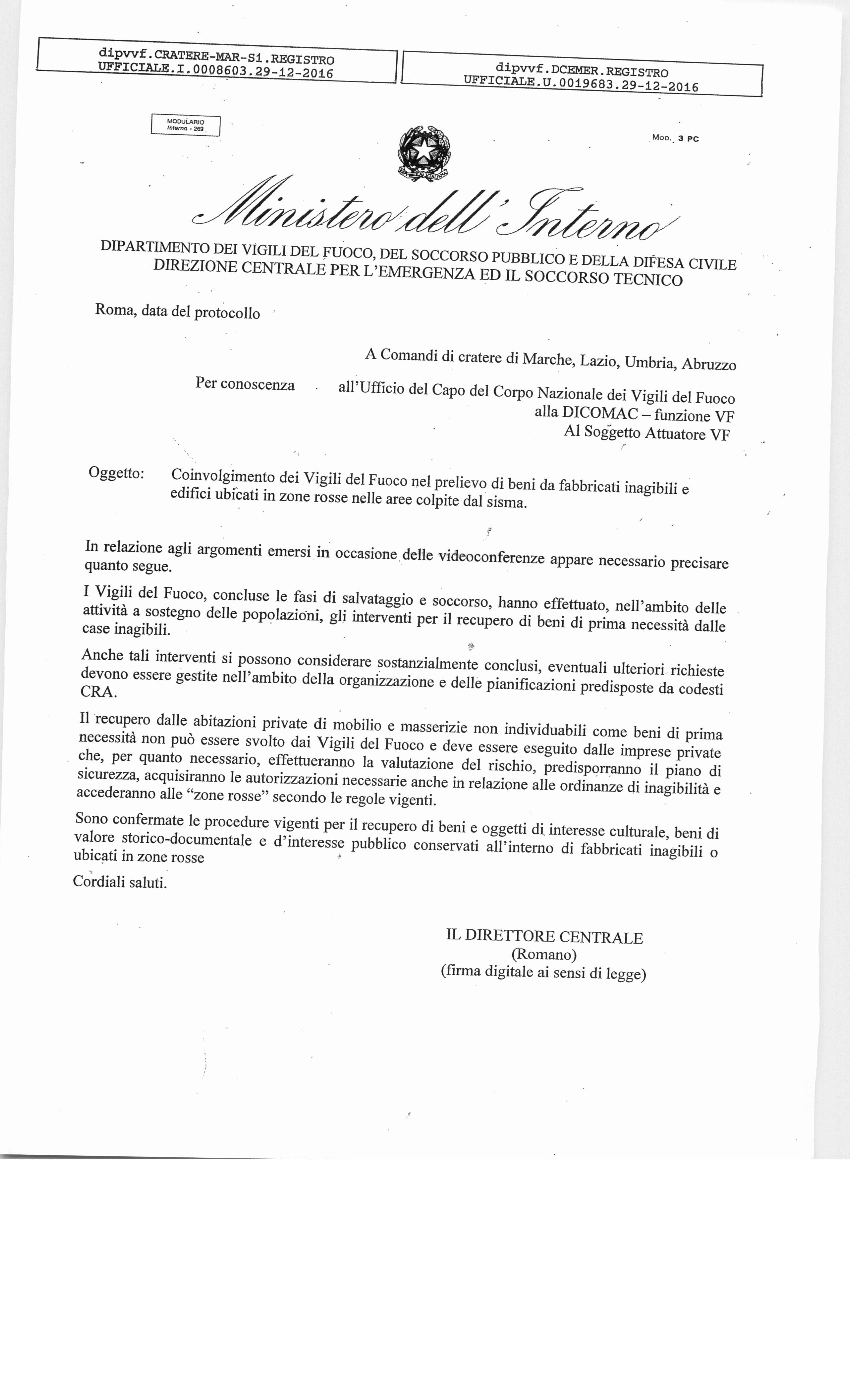 dipvvf.CRATERE-MAR-S1.REGISTRO
UFFICIALE.I.0008603.29-12-2016

dipvvf.DCEMER.REGISTRO
UFFICIALE.U.0019683.29-12-2016

MODULARIO
Interno - 269

MOD. 3 PC

Ministero dell'Interno

DIPARTIMENTO DEI VIGILI DEL FUOCO, DEL SOCCORSO PUBBLICO E DELLA DIFESA CIVILE
DIREZIONE CENTRALE PER L'EMERGENZA ED IL SOCCORSO TECNICO

Roma, data del protocollo

A Comandi di cratere di Marche, Lazio, Umbria, Abruzzo

Per conoscenza all'Ufficio del Capo del Corpo Nazionale dei Vigili del Fuoco
alla DICOMAC – funzione VF
Al Soggetto Attuatore VF

Oggetto: Coinvolgimento dei Vigili del Fuoco nel prelievo di beni da fabbricati inagibili e edifici ubicati in zone rosse nelle aree colpite dal sisma.

In relazione agli argomenti emersi in occasione delle videoconferenze appare necessario precisare quanto segue.

I Vigili del Fuoco, concluse le fasi di salvataggio e soccorso, hanno effettuato, nell'ambito delle attività a sostegno delle popolazioni, gli interventi per il recupero di beni di prima necessità dalle case inagibili.

Anche tali interventi si possono considerare sostanzialmente conclusi, eventuali ulteriori richieste devono essere gestite nell'ambito della organizzazione e delle pianificazioni predisposte da codesti CRA.

Il recupero dalle abitazioni private di mobilio e masserizie non individuabili come beni di prima necessità non può essere svolto dai Vigili del Fuoco e deve essere eseguito dalle imprese private che, per quanto necessario, effettueranno la valutazione del rischio, predisporranno il piano di sicurezza, acquisiranno le autorizzazioni necessarie anche in relazione alle ordinanze di inagibilità e accederanno alle "zone rosse" secondo le regole vigenti.

Sono confermate le procedure vigenti per il recupero di beni e oggetti di interesse culturale, beni di valore storico-documentale e d'interesse pubblico conservati all'interno di fabbricati inagibili o ubicati in zone rosse

Cordiali saluti.

IL DIRETTORE CENTRALE
(Romano)
(firma digitale ai sensi di legge)